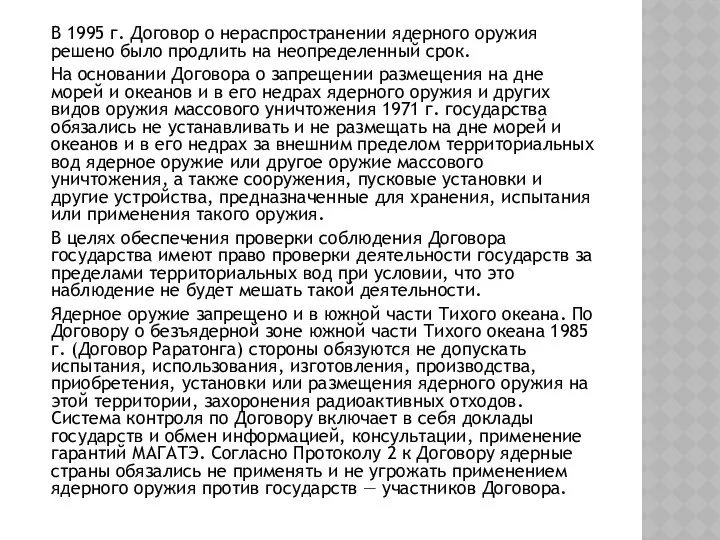 В 1995 г. Договор о нераспространении ядерного оружия решено было продлить на неопределенный срок.

На основании Договора о запрещении размещения на дне морей и океанов и в его недрах ядерного оружия и других видов оружия массового уничтожения 1971 г. государства обязались не устанавливать и не размещать на дне морей и океанов и в его недрах за внешним пределом территориальных вод ядерное оружие или другое оружие массового уничтожения, а также сооружения, пусковые установки и другие устройства, предназначенные для хранения, испытания или применения такого оружия.

В целях обеспечения проверки соблюдения Договора государства имеют право проверки деятельности государств за пределами территориальных вод при условии, что это наблюдение не будет мешать такой деятельности.

Ядерное оружие запрещено и в южной части Тихого океана. По Договору о безъядерной зоне южной части Тихого океана 1985 г. (Договор Раратонга) стороны обязуются не допускать испытания, использования, изготовления, производства, приобретения, установки или размещения ядерного оружия на этой территории, захоронения радиоактивных отходов. Система контроля по Договору включает в себя доклады государств и обмен информацией, консультации, применение гарантий МАГАТЭ. Согласно Протоколу 2 к Договору ядерные страны обязались не применять и не угрожать применением ядерного оружия против государств — участников Договора.